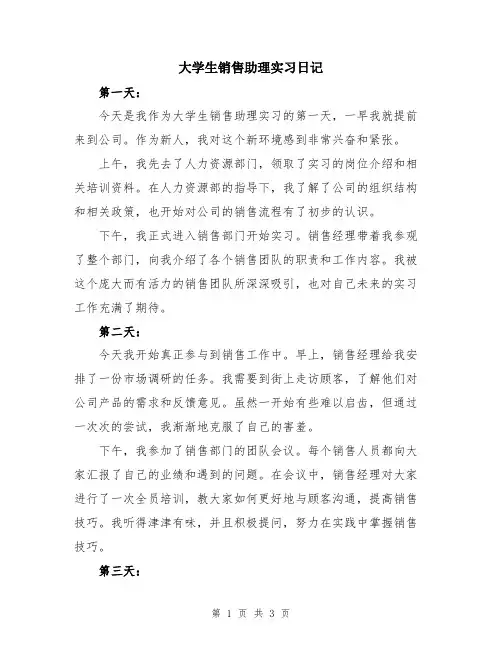 大学生销售助理实习日记

第一天：

今天是我作为大学生销售助理实习的第一天，一早我就提前来到公司。作为新人，我对这个新环境感到非常兴奋和紧张。

上午，我先去了人力资源部门，领取了实习的岗位介绍和相关培训资料。在人力资源部的指导下，我了解了公司的组织结构和相关政策，也开始对公司的销售流程有了初步的认识。

下午，我正式进入销售部门开始实习。销售经理带着我参观了整个部门，向我介绍了各个销售团队的职责和工作内容。我被这个庞大而有活力的销售团队所深深吸引，也对自己未来的实习工作充满了期待。

第二天：

今天我开始真正参与到销售工作中。早上，销售经理给我安排了一份市场调研的任务。我需要到街上走访顾客，了解他们对公司产品的需求和反馈意见。虽然一开始有些难以启齿，但通过一次次的尝试，我渐渐地克服了自己的害羞。

下午，我参加了销售部门的团队会议。每个销售人员都向大家汇报了自己的业绩和遇到的问题。在会议中，销售经理对大家进行了一次全员培训，教大家如何更好地与顾客沟通，提高销售技巧。我听得津津有味，并且积极提问，努力在实践中掌握销售技巧。

第三天：

第 1 页 共 3 页